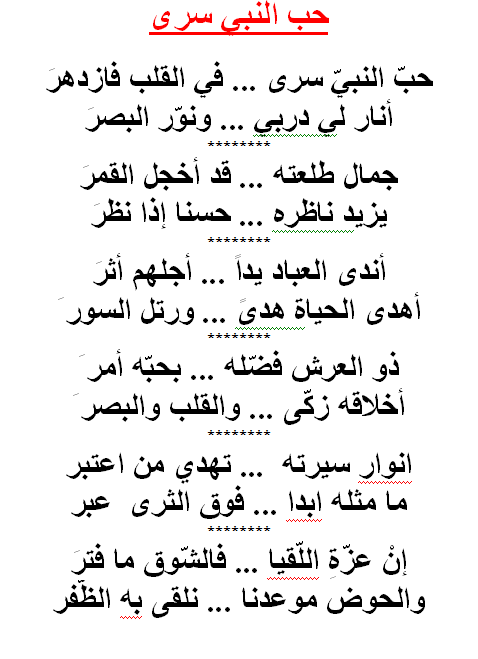 حب النبي سرى

حبّ النبيّ سرى ... في القلب فازدهرَ
أنار لي دربي ... ونوّر البصرَ
********

جمال طلعته ... قد أخجل القمرَ
يزيد ناظره ... حسنا إذا نظرَ
********

أندى العباد يداً ... أجلهم أثرَ
أهدى الحياة هدىً ... ورتل السورَ
********

ذو العرش فضّله ... بحبّه أمرَ
أخلاقه زكّى ... والقلب والبصرَ
********

انوار سيرته ... تهدي من اعتبر
ما مثله ابدا ... فوق الثرى عبر
********

إنْ عزّةِ اللّقيا ... فالشّوق ما فترَ
والحوض موعدنا ... نلقى به الظّفر